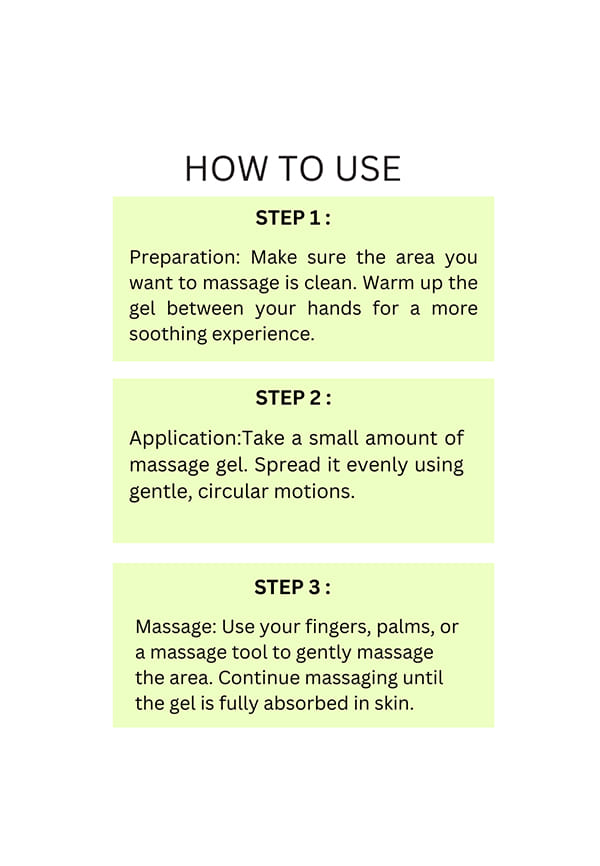 HOW TO USE

STEP 1 :

Preparation: Make sure the area you want to massage is clean. Warm up the gel between your hands for a more soothing experience.

STEP 2 :

Application:Take a small amount of massage gel. Spread it evenly using gentle, circular motions.

STEP 3 :

Massage: Use your fingers, palms, or a massage tool to gently massage the area. Continue massaging until the gel is fully absorbed in skin.